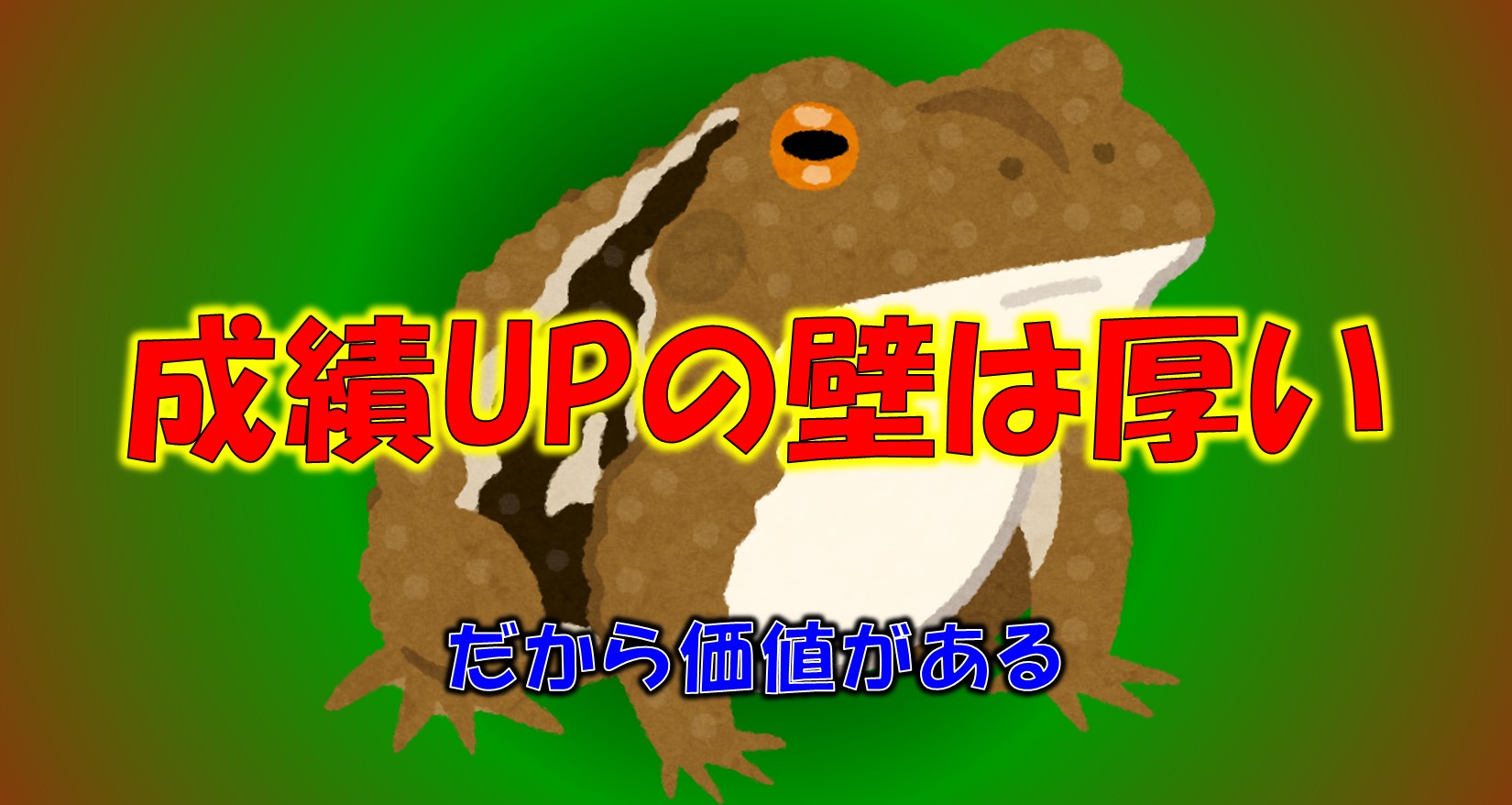 成績UPの壁は厚い

だから価値がある